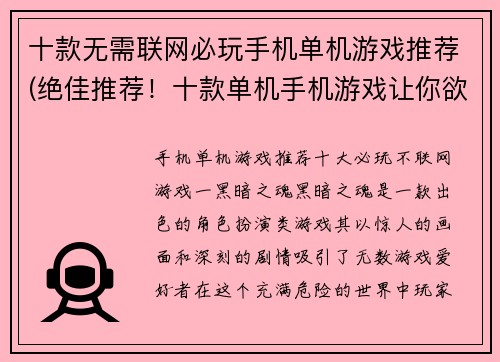 十款无需联网必玩手机单机游戏推荐(绝佳推荐！十款单机手机游戏让你欲

手机单机游戏推荐十大必玩不联网游戏一黑暗之魂黑暗之魂是一款出色的角色扮演类游戏其以惊人的画面和深刻的剧情吸引了无数游戏爱好者在这个充满危险的世界中玩家